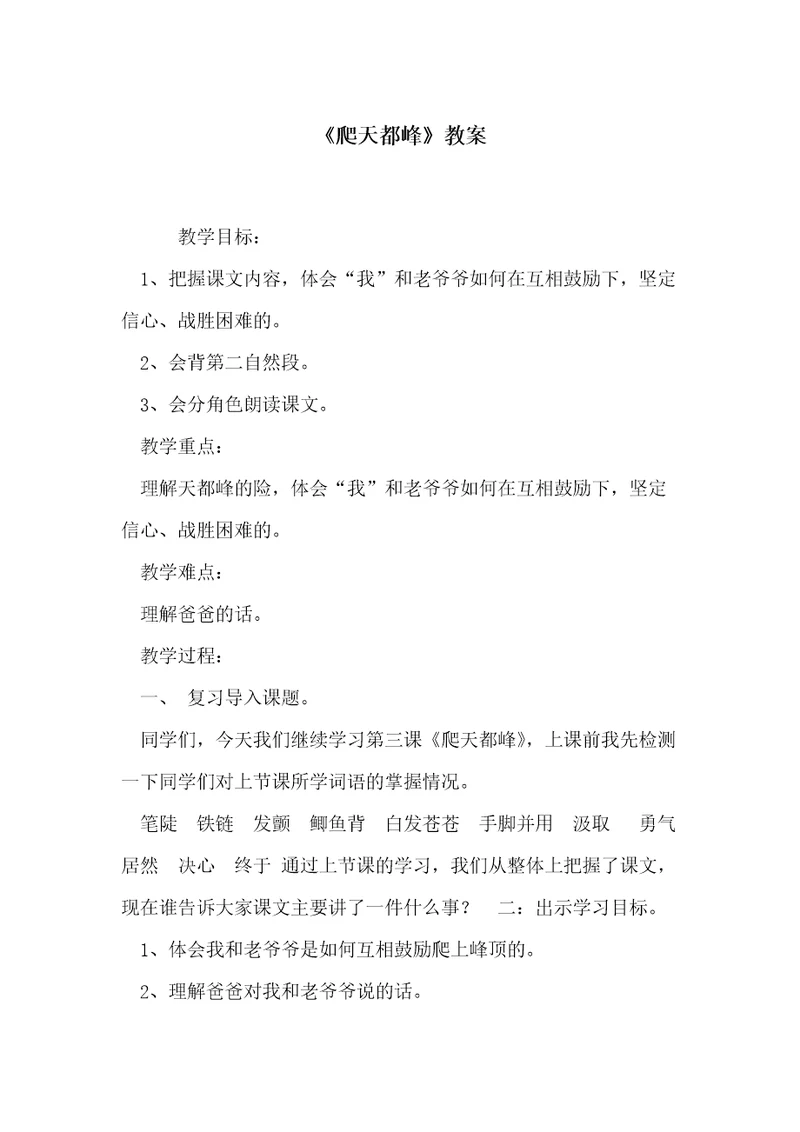 《爬天都峰》教案

教学目标：

1、把握课文内容，体会“我”和老爷爷如何在互相鼓励下，坚定信心、战胜困难的。

2、会背第二自然段。

3、会分角色朗读课文。

教学重点：

理解天都峰的险，体会“我”和老爷爷如何在互相鼓励下，坚定信心、战胜困难的。

教学难点：

理解爸爸的话。

教学过程：

一、 复习导入课题。

同学们，今天我们继续学习第三课《爬天都峰》，上课前我先检测一下同学们对上节课所学词语的掌握情况。

笔陡 铁链 发颤 鲫鱼背 白发苍苍 手脚并用 汲取 勇气 居然 决心 终于 通过上节课的学习，我们从整体上把握了课文，现在谁告诉大家课文主要讲了一件什么事？ 二：出示学习目标。

1、体会我和老爷爷是如何互相鼓励爬上峰顶的。

2、理解爸爸对我和老爷爷说的话。